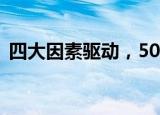 四大因素驱动，50